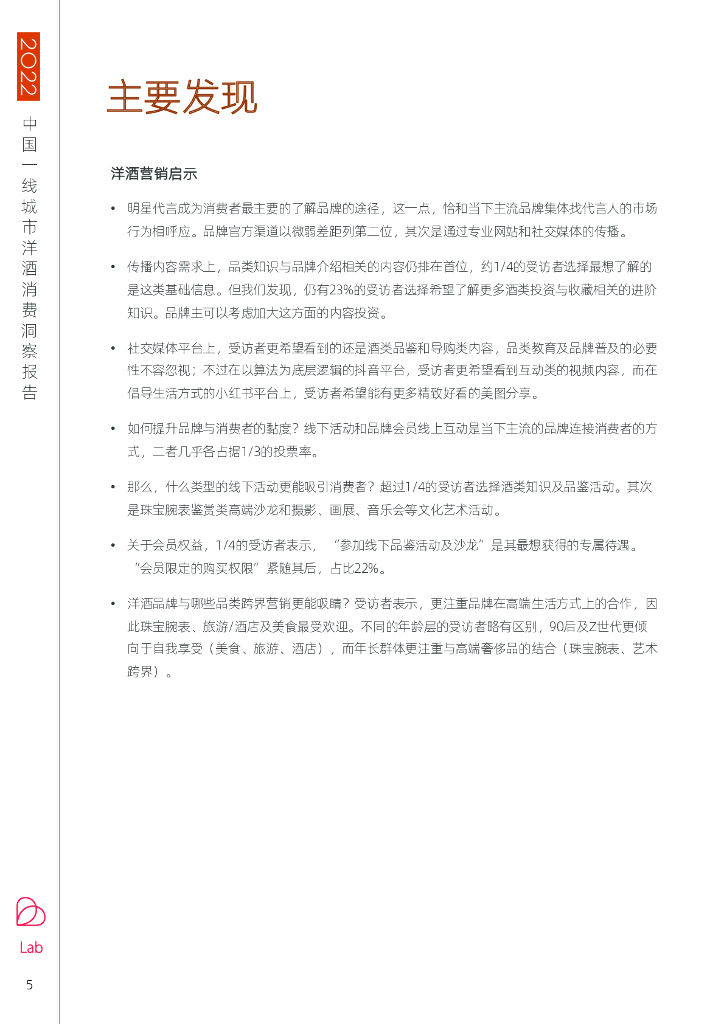 2022

中国一线城市洋酒消费洞察报告

主要发现

洋酒营销启示

• 明星代言成为消费者最主要的了解品牌的途径，这一点，恰和当下主流品牌集体找代言人的市场行为相呼应。品牌官方渠道以微弱差距列第二位，其次是通过专业网站和社交媒体的传播。

• 传播内容需求上，品类知识与品牌介绍相关的内容仍排在首位，约1/4的受访者选择最想了解的是这类基础信息。但我们发现，仍有23%的受访者选择希望了解更多酒类投资与收藏相关的进阶知识。品牌主可以考虑加大这方面的内容投资。

• 社交媒体平台上，受访者更希望看到的还是酒类品鉴和导购类内容，品类教育及品牌普及的必要性不容忽视；不过在以算法为底层逻辑的抖音平台，受访者更希望看到互动类的视频内容，而在倡导生活方式的小红书平台上，受访者希望能有更多精致好看的美图分享。

• 如何提升品牌与消费者的黏度？线下活动和品牌会员线上互动是当下主流的品牌连接消费者的方式，二者几乎各占据1/3的投票率。

• 那么，什么类型的线下活动更能吸引消费者？超过1/4的受访者选择酒类知识及品鉴活动。其次是珠宝腕表鉴赏类高端沙龙和摄影、画展、音乐会等文化艺术活动。

• 关于会员权益，1/4的受访者表示，“参加线下品鉴活动及沙龙”是其最想获得的专属待遇。“会员限定的购买权限”紧随其后，占比22%。

• 洋酒品牌与哪些品类跨界营销更能吸睛？受访者表示，更注重品牌在高端生活方式上的合作，因此珠宝腕表、旅游/酒店及美食最受欢迎。不同的年龄层的受访者略有区别，90后及Z世代更倾向于自我享受（美食、旅游、酒店），而年长群体更注重与高端奢侈品的结合（珠宝腕表、艺术跨界）。

Lab

5